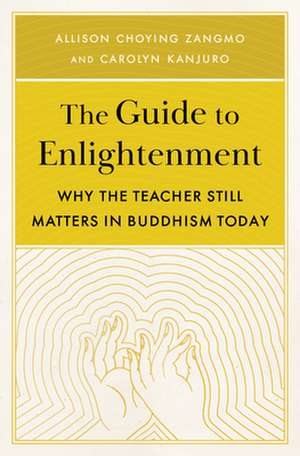 ALLISON CHOYING ZANGMO AND CAROLYN KANJURO

The Guide to Enlightenment

WHY THE TEACHER STILL MATTERS IN BUDDHISM TODAY